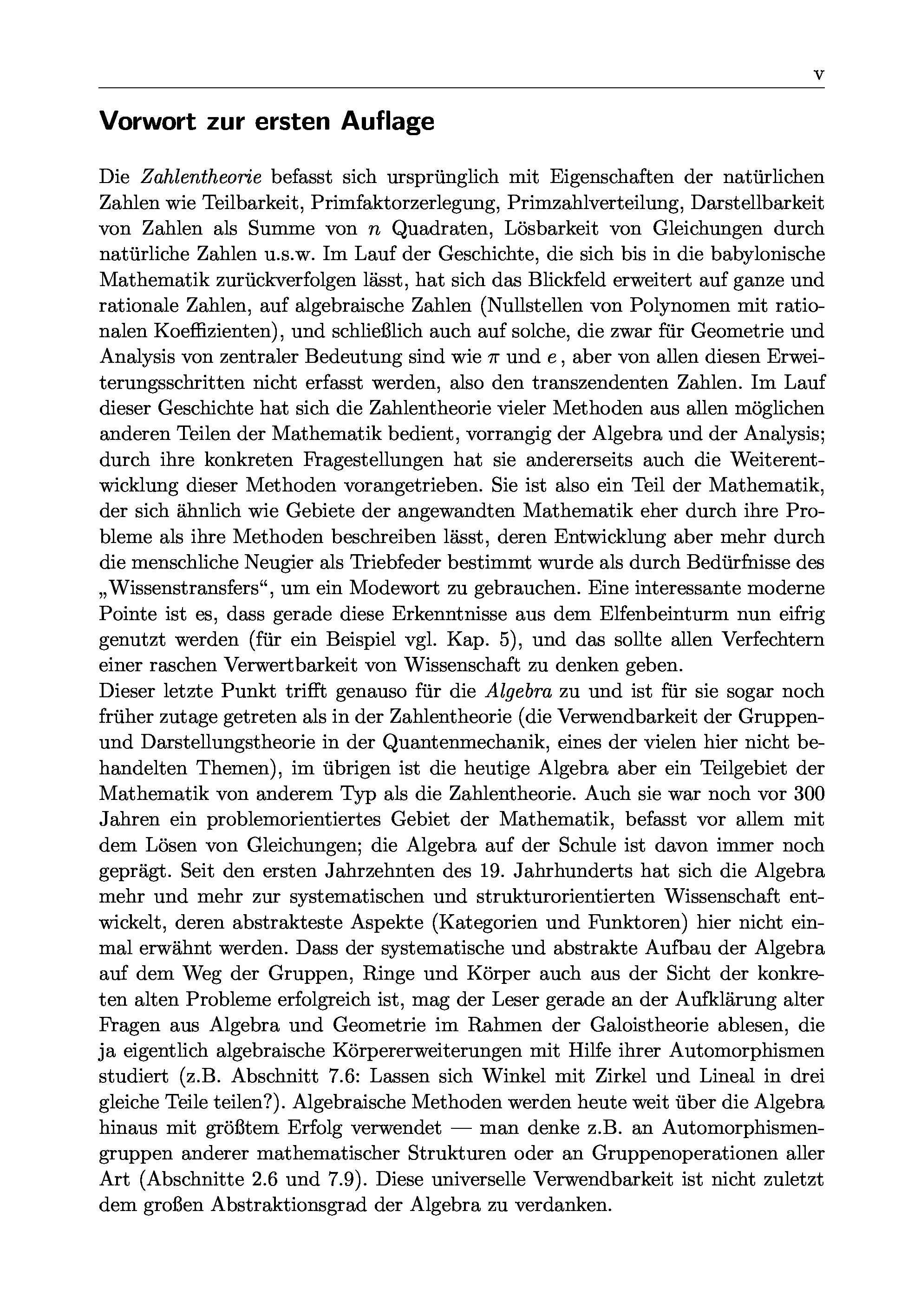 v

Vorwort zur ersten Auflage

Die Zahlentheorie befasst sich ursprünglich mit Eigenschaften der natürlichen Zahlen wie Teilbarkeit, Primfaktorzerlegung, Primzahlverteilung, Darstellbarkeit von Zahlen als Summe von $n$ Quadraten, Lösbarkeit von Gleichungen durch natürliche Zahlen u.s.w. Im Lauf der Geschichte, die sich bis in die babylonische Mathematik zurückverfolgen lässt, hat sich das Blickfeld erweitert auf ganze und rationale Zahlen, auf algebraische Zahlen (Nullstellen von Polynomen mit rationalen Koeffizienten), und schließlich auch auf solche, die zwar für Geometrie und Analysis von zentraler Bedeutung sind wie $\pi$ und $e$, aber von allen diesen Erweiterungsschritten nicht erfasst werden, also den transzendenten Zahlen. Im Lauf dieser Geschichte hat sich die Zahlentheorie vieler Methoden aus allen möglichen anderen Teilen der Mathematik bedient, vorrangig der Algebra und der Analysis; durch ihre konkreten Fragestellungen hat sie andererseits auch die Weiterentwicklung dieser Methoden vorangetrieben. Sie ist also ein Teil der Mathematik, der sich ähnlich wie Gebiete der angewandten Mathematik eher durch ihre Probleme als ihre Methoden beschreiben lässt, deren Entwicklung aber mehr durch die menschliche Neugier als Triebfeder bestimmt wurde als durch Bedürfnisse des „Wissenstransfers“, um ein Modewort zu gebrauchen. Eine interessante moderne Pointe ist es, dass gerade diese Erkenntnisse aus dem Elfenbeinturm nun eifrig genutzt werden (für ein Beispiel vgl. Kap. 5), und das sollte allen Verfechtern einer raschen Verwertbarkeit von Wissenschaft zu denken geben.
Dieser letzte Punkt trifft genauso für die Algebra zu und ist für sie sogar noch früher zutage getreten als in der Zahlentheorie (die Verwendbarkeit der Gruppen- und Darstellungstheorie in der Quantenmechanik, eines der vielen hier nicht behandelten Themen), im übrigen ist die heutige Algebra aber ein Teilgebiet der Mathematik von anderem Typ als die Zahlentheorie. Auch sie war noch vor 300 Jahren ein problemorientiertes Gebiet der Mathematik, befasst vor allem mit dem Lösen von Gleichungen; die Algebra auf der Schule ist davon immer noch geprägt. Seit den ersten Jahrzehnten des 19. Jahrhunderts hat sich die Algebra mehr und mehr zur systematischen und strukturorientierten Wissenschaft entwickelt, deren abstrakteste Aspekte (Kategorien und Funktoren) hier nicht einmal erwähnt werden. Dass der systematische und abstrakte Aufbau der Algebra auf dem Weg der Gruppen, Ringe und Körper auch aus der Sicht der konkreten alten Probleme erfolgreich ist, mag der Leser gerade an der Aufklärung alter Fragen aus Algebra und Geometrie im Rahmen der Galoistheorie ablesen, die ja eigentlich algebraische Körpererweiterungen mit Hilfe ihrer Automorphismen studiert (z.B. Abschnitt 7.6: Lassen sich Winkel mit Zirkel und Lineal in drei gleiche Teile teilen?). Algebraische Methoden werden heute weit über die Algebra hinaus mit größtem Erfolg verwendet — man denke z.B. an Automorphismengruppen anderer mathematischer Strukturen oder an Gruppenoperationen aller Art (Abschnitte 2.6 und 7.9). Diese universelle Verwendbarkeit ist nicht zuletzt dem großen Abstraktionsgrad der Algebra zu verdanken.